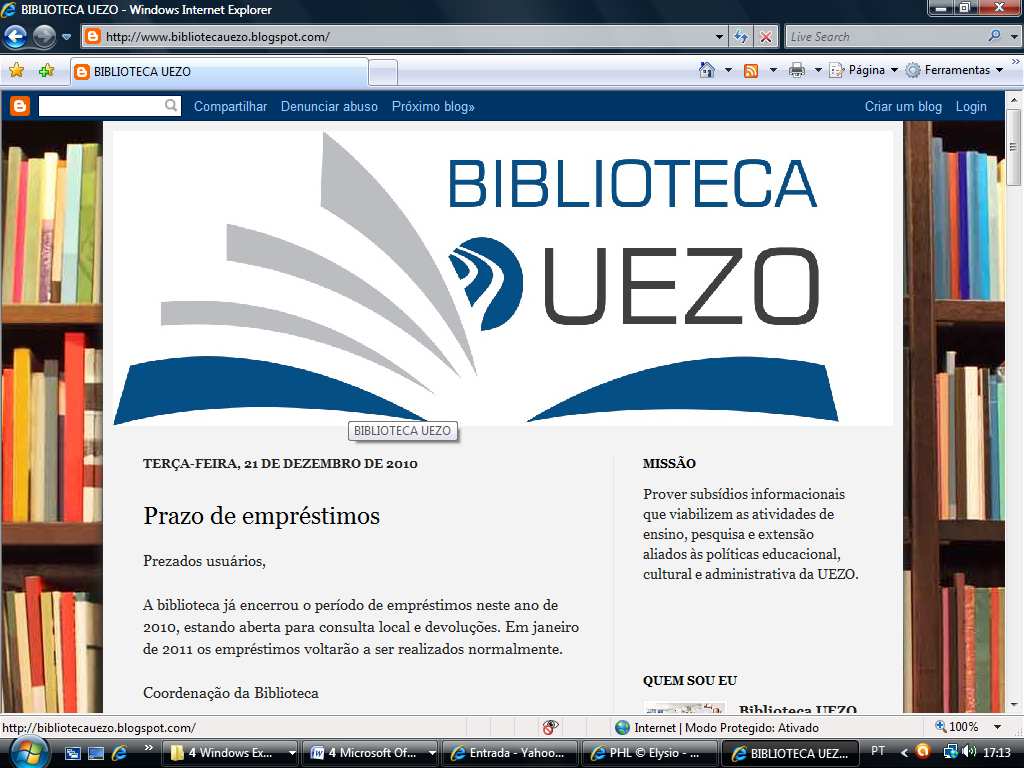 BIBLIOTECA UEZO - Windows Internet Explorer

http://www.bibliotecauezo.blogspot.com/

Live Search

BIBLIOTECA UEZO

Página Ferramentas

Compartilhar Denunciar abuso Próximo blog»

Criar um blog Login

BIBLIOTECA UEZO

BIBLIOTECA UEZO

TERÇA-FEIRA, 21 DE DEZEMBRO DE 2010

Prazo de empréstimos

Prezados usuários,

A biblioteca já encerrou o período de empréstimos neste ano de 2010, estando aberta para consulta local e devoluções. Em janeiro de 2011 os empréstimos voltarão a ser realizados normalmente.

Coordenação da Biblioteca

MISSÃO

Prover subsídios informacionais que viabilizem as atividades de ensino, pesquisa e extensão aliados às políticas educacional, cultural e administrativa da UEZO.

QUEM SOU EU

Biblioteca UEZO

http://bibliotecauezo.blogspot.com/

Internet | Modo Protegido: Ativado

100%

4 Windows Ex... 4 Microsoft Of... Entrada - Yahoo... PHL © Elysio - ... BIBLIOTECA UEZ...

PT 17:13